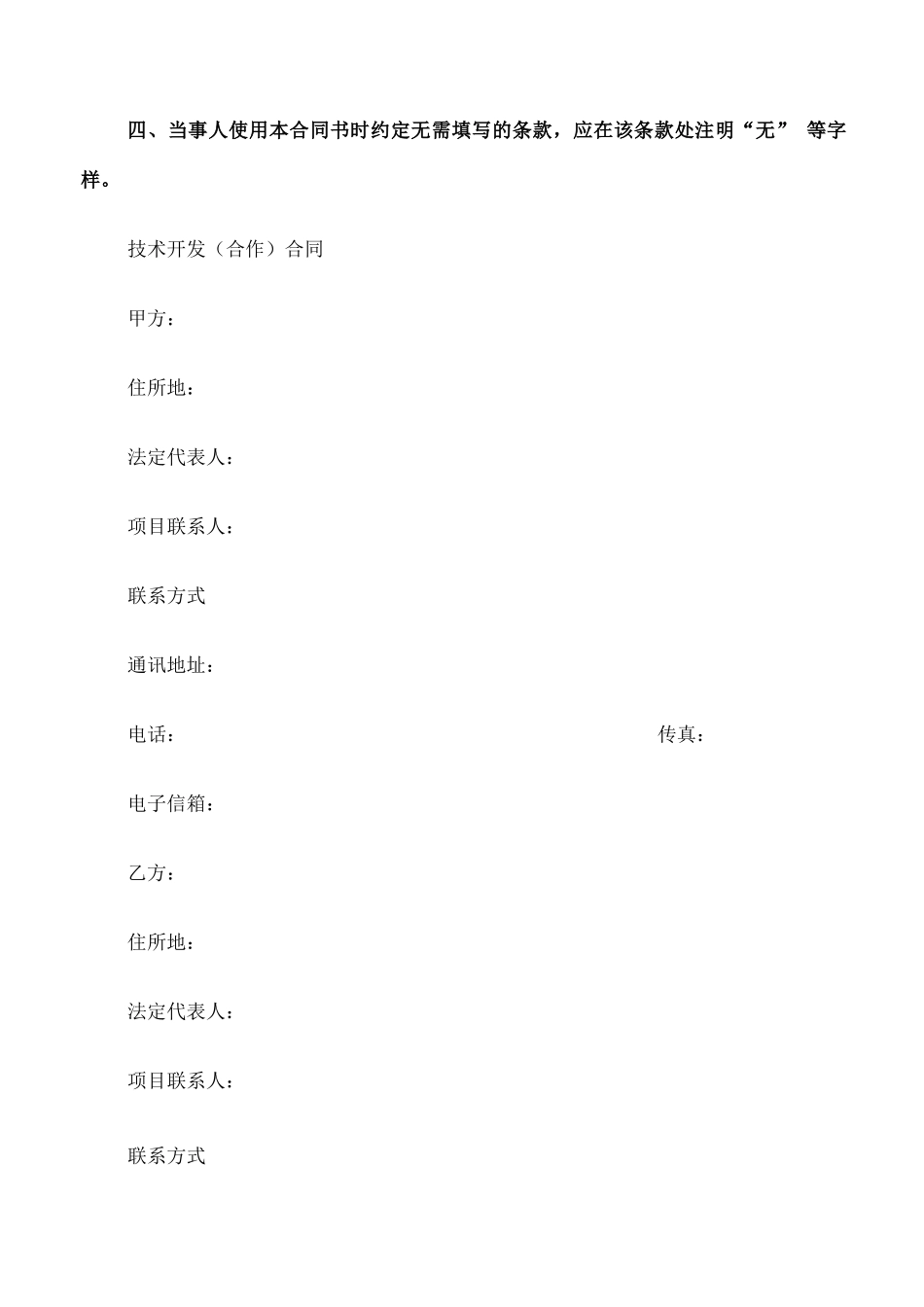 四、当事人使用本合同书时约定无需填写的条款，应在该条款处注明“无” 等字样。

技术开发（合作）合同

甲方：

住所地：

法定代表人：

项目联系人：

联系方式

通讯地址：

电话： 传真：

电子信箱：

乙方：

住所地：

法定代表人：

项目联系人：

联系方式